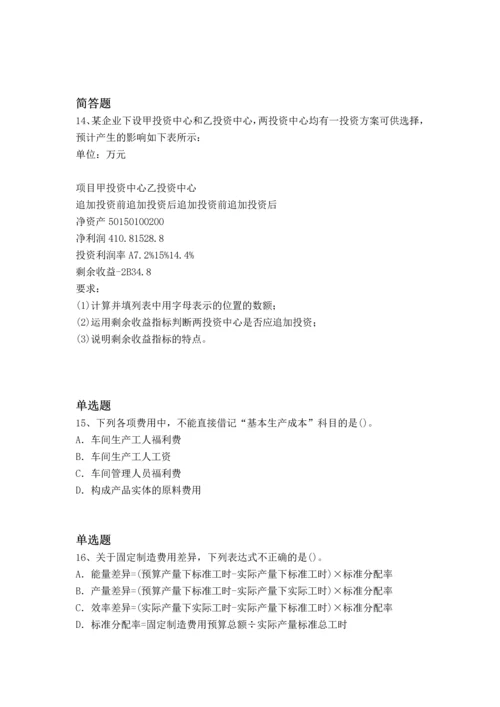 简答题

14、某企业下设甲投资中心和乙投资中心，两投资中心均有一投资方案可供选择，预计产生的影响如下表所示：

单位：万元

项目甲投资中心乙投资中心

追加投资前追加投资后追加投资前追加投资后

净资产 50150100200

净利润 410.81528.8

投资利润率 A7.2%15%14.4%

剩余收益-2B34.8

要求：

(1)计算并填列表中用字母表示的位置的数额；

(2)运用剩余收益指标判断两投资中心是否应追加投资；

(3)说明剩余收益指标的特点。

单选题

15、下列各项费用中，不能直接借记“基本生产成本”科目的是()。

A. 车间生产工人福利费

B. 车间生产工人工资

C. 车间管理人员福利费

D. 构成产品实体的原料费用

单选题

16、关于固定制造费用差异，下列表达式不正确的是()。

A. 能量差异=(预算产量下标准工时-实际产量下标准工时)×标准分配率

B. 产量差异=(预算产量下标准工时-实际产量下实际工时)×标准分配率

C. 效率差异=(实际产量下实际工时-实际产量下标准工时)×标准分配率

D. 标准分配率=固定制造费用预算总额÷实际产量标准总工时